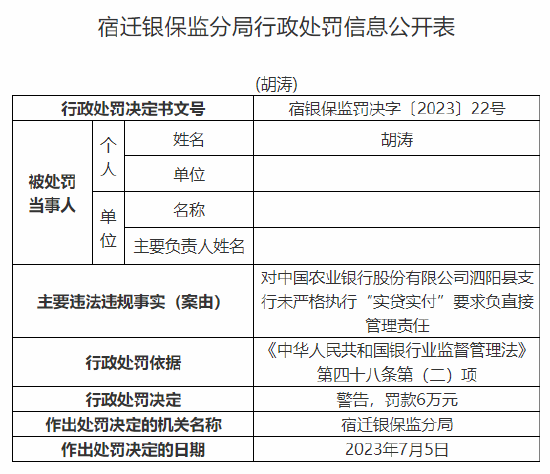 宿迁银保监分局行政处罚信息公开表

(胡涛)

| 行政处罚决定书文号 | | | 宿银保监罚决字〔2023〕22号 |
|---|---|---|---|
| 被处罚当事人 | 个人 | 姓名 | 胡涛 |
| | | 单位 | |
| | 单位 | 名称 | |
| | | 主要负责人姓名 | |
| 主要违法违规事实（案由） | | | 对中国农业银行股份有限公司泗阳县支行未严格执行“实贷实付”要求负直接管理责任 |
| 行政处罚依据 | | | 《中华人民共和国银行业监督管理法》第四十八条第（二）项 |
| 行政处罚决定 | | | 警告，罚款6万元 |
| 作出处罚决定的机关名称 | | | 宿迁银保监分局 |
| 作出处罚决定的日期 | | | 2023年7月5日 |